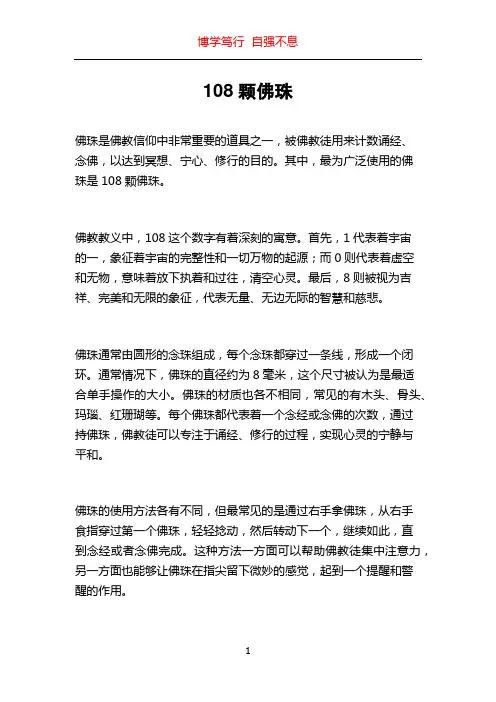 博学笃行 自强不息

108 颗佛珠

佛珠是佛教信仰中非常重要的道具之一，被佛教徒用来计数诵经、念佛，以达到冥想、宁心、修行的目的。其中，最为广泛使用的佛珠是 108 颗佛珠。

佛教教义中，108 这个数字有着深刻的寓意。首先，1 代表着宇宙的一，象征着宇宙的完整性和一切万物的起源；而 0 则代表着虚空和无物，意味着放下执着和过往，清空心灵。最后，8 则被视为吉祥、完美和无限的象征，代表无量、无边无际的智慧和慈悲。

佛珠通常由圆形的念珠组成，每个念珠都穿过一条线，形成一个闭环。通常情况下，佛珠的直径约为 8 毫米，这个尺寸被认为是最适合单手操作的大小。佛珠的材质也各不相同，常见的有木头、骨头、玛瑙、红珊瑚等。每个佛珠都代表着一个念经或念佛的次数，通过持佛珠，佛教徒可以专注于诵经、修行的过程，实现心灵的宁静与平和。

佛珠的使用方法各有不同，但最常见的是通过右手拿佛珠，从右手食指穿过第一个佛珠，轻轻捻动，然后转动下一个，继续如此，直到念经或者念佛完成。这种方法一方面可以帮助佛教徒集中注意力，另一方面也能够让佛珠在指尖留下微妙的感觉，起到一个提醒和警醒的作用。

1